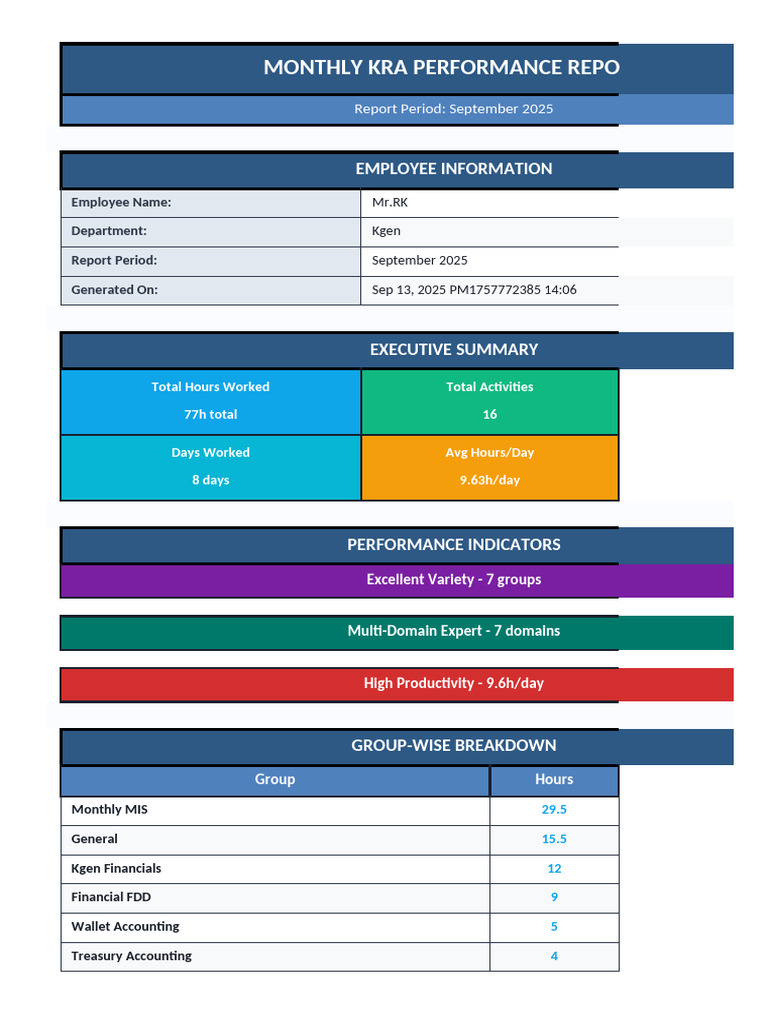 MONTHLY KRA PERFORMANCE REPO

Report Period: September 2025

EMPLOYEE INFORMATION

| Employee Name: | Mr.RK |
|---|---|
| Department: | Kgen |
| Report Period: | September 2025 |
| Generated On: | Sep 13, 2025 PM1757772385 14:06 |

EXECUTIVE SUMMARY

| Total Hours Worked 77h total | Total Activities 16 |
|---|---|
| Days Worked 8 days | Avg Hours/Day 9.63h/day |

PERFORMANCE INDICATORS

Excellent Variety - 7 groups

Multi-Domain Expert - 7 domains

High Productivity - 9.6h/day

GROUP-WISE BREAKDOWN

| Group | Hours |
|---|---|
| Monthly MIS | 29.5 |
| General | 15.5 |
| Kgen Financials | 12 |
| Financial FDD | 9 |
| Wallet Accounting | 5 |
| Treasury Accounting | 4 |